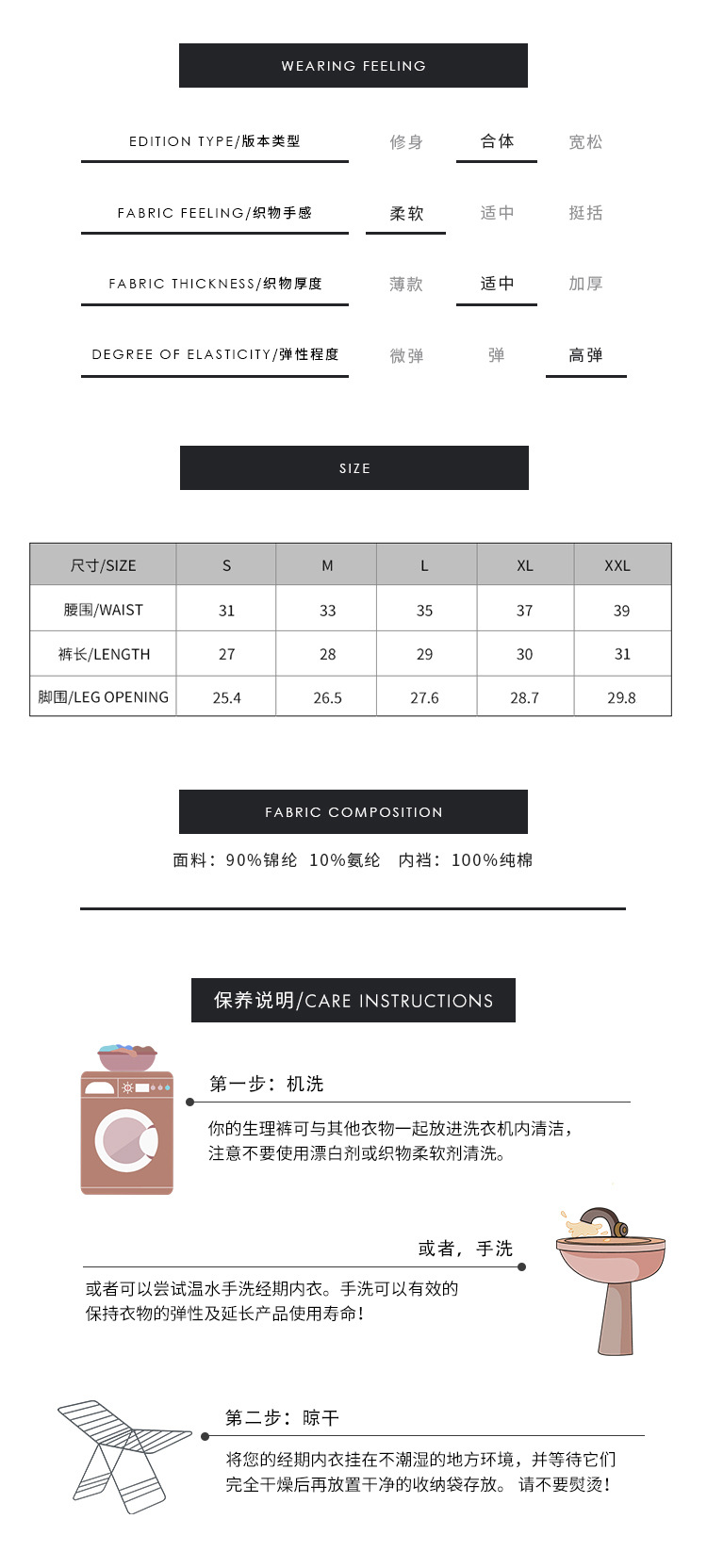 WEARING FEELING

EDITION TYPE/版本类型 修身 合体 宽松

FABRIC FEELING/织物手感 柔软 适中 挺括

FABRIC THICKNESS/织物厚度 薄款 适中 加厚

DEGREE OF ELASTICITY/弹性程度 微弹 弹 高弹

SIZE

| 尺寸/SIZE | S | M | L | XL | XXL |
|---|---|---|---|---|---|
| 腰围/WAIST | 31 | 33 | 35 | 37 | 39 |
| 裤长/LENGTH | 27 | 28 | 29 | 30 | 31 |
| 脚围/LEG OPENING | 25.4 | 26.5 | 27.6 | 28.7 | 29.8 |

FABRIC COMPOSITION

面料：90%锦纶 10%氨纶 内裆：100%纯棉

保养说明/CARE INSTRUCTIONS

第一步：机洗

你的生理裤可与其他衣物一起放进洗衣机内清洁，注意不要使用漂白剂或织物柔软剂清洗。

或者，手洗

或者可以尝试温水手洗经期内衣。手洗可以有效的保持衣物的弹性及延长产品使用寿命！

第二步：晾干

将您的经期内衣挂在不潮湿的地方环境，并等待它们完全干燥后再放置干净的收纳袋存放。 请不要熨烫！